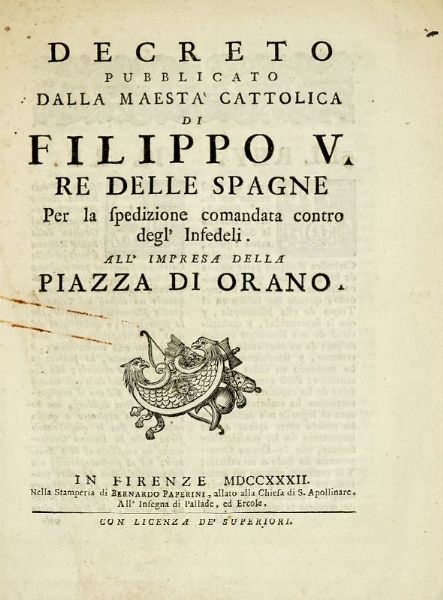 DECRETO
PUBBLICATO
DALLA MAESTA' CATTOLICA
DI
FILIPPO V.
RE DELLE SPAGNE
Per la ſpedizione comandata contro degl' Infedeli.
ALL' IMPRESA DELLA
PIAZZA DI ORANO.

IN FIRENZE MDCCXXXII.
Nella Stamperia di BERNARDO PAPERINI, allato alla Chieſa di S. Apollinare.
All' Inſegna di Pallade, ed Ercole.

CON LICENZA DE' SUPERIORI.